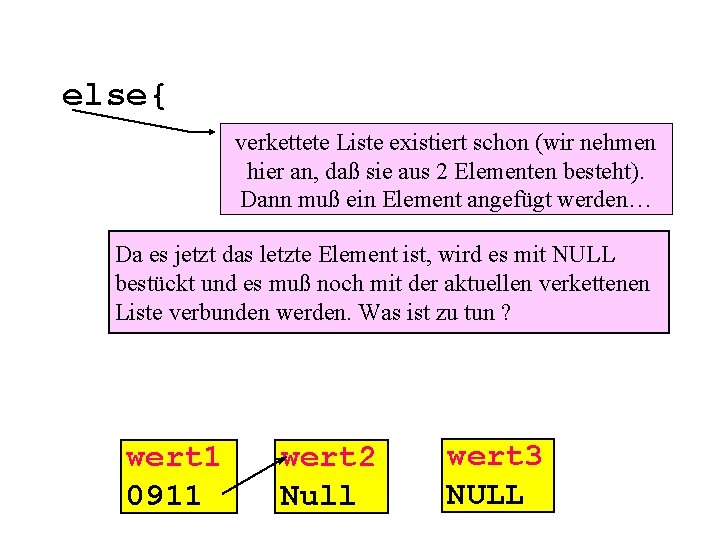 else{

verkettete Liste existiert schon (wir nehmen hier an, daß sie aus 2 Elementen besteht). Dann muß ein Element angefügt werden…

Da es jetzt das letzte Element ist, wird es mit NULL bestückt und es muß noch mit der aktuellen verkettenen Liste verbunden werden. Was ist zu tun ?

wert1
0911

wert2
Null

wert3
NULL